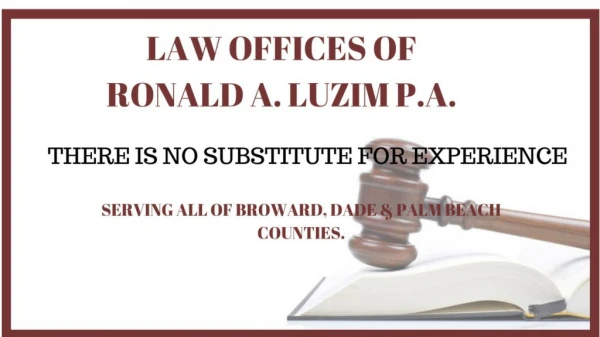 LAW OFFICES OF
RONALD A. LUZIM P.A.

THERE IS NO SUBSTITUTE FOR EXPERIENCE

SERVING ALL OF BROWARD, DADE & PALM BEACH COUNTIES.